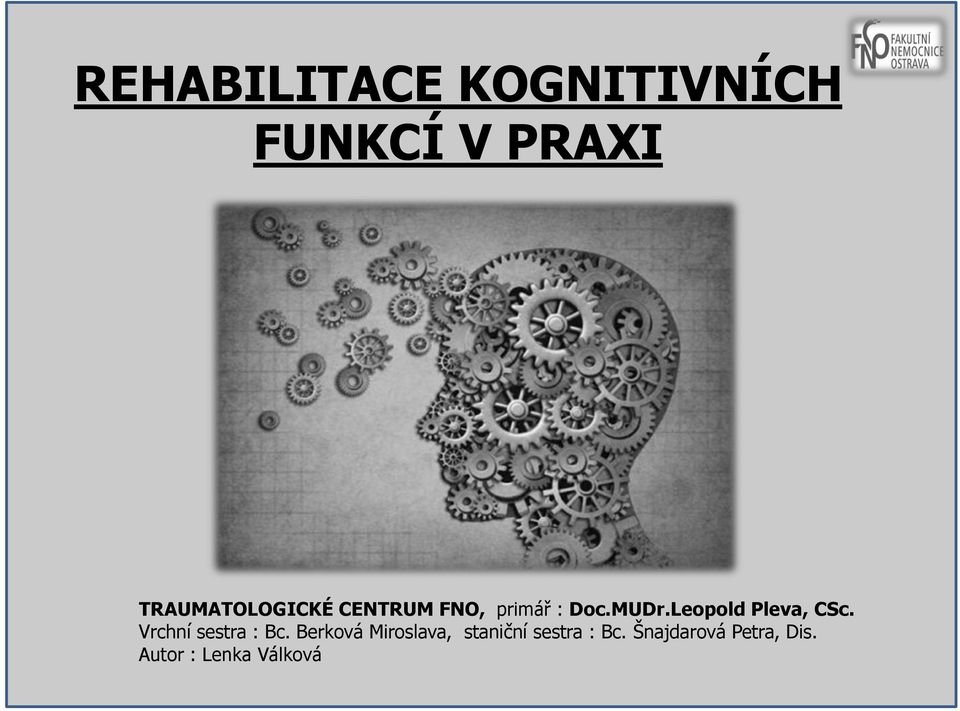 FNO FAKULTNÍ NEMOCNICE OSTRAVA

REHABILITACE KOGNITIVNÍCH FUNKCÍ V PRAXI

TRAUMATOLOGICKÉ CENTRUM FNO, primář : Doc.MUDr.Leopold Pleva, CSc.
Vrchní sestra : Bc. Berková Miroslava, staniční sestra : Bc. Šnajdarová Petra, Dis.
Autor : Lenka Válková